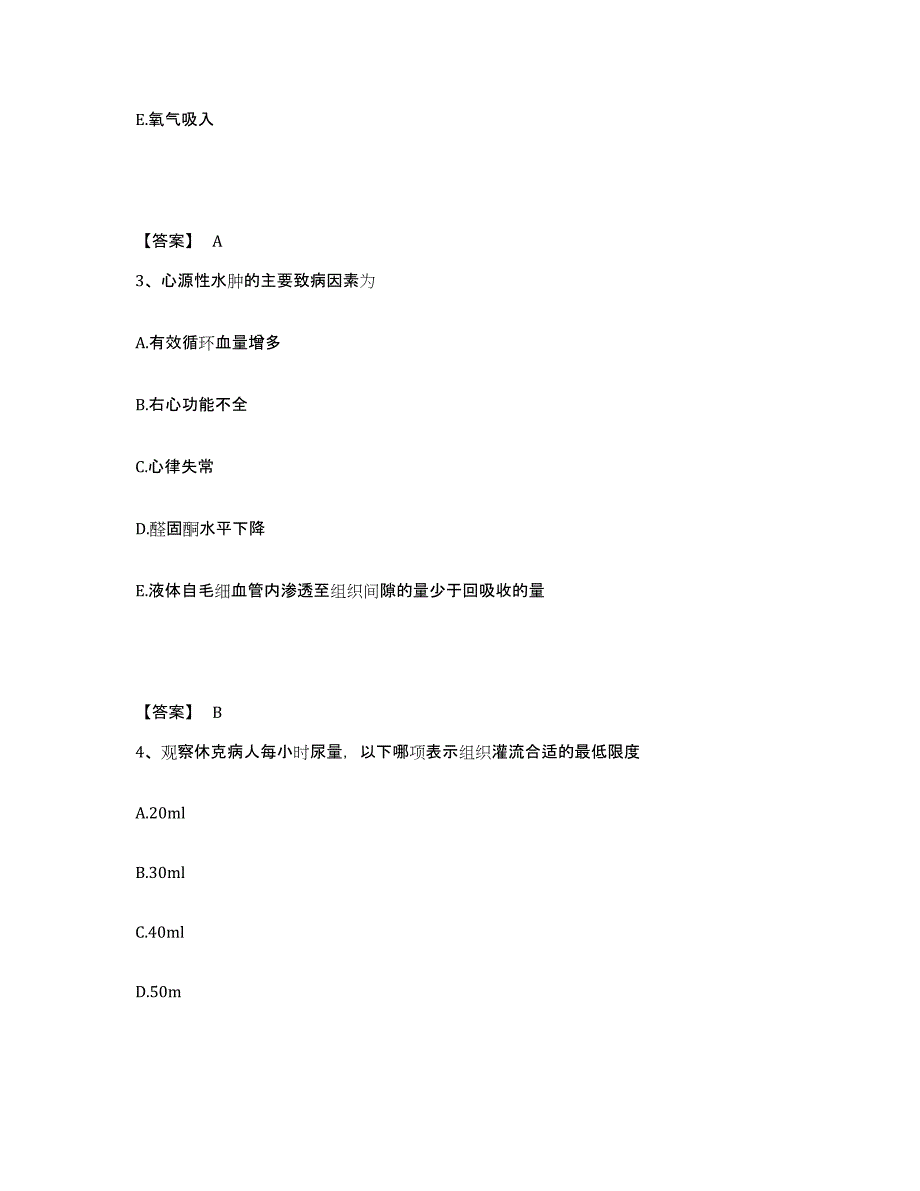 E.氧气吸入

【答案】 A

3、心源性水肿的主要致病因素为

A.有效循环血量增多

B.右心功能不全

C.心律失常

D.醛固酮水平下降

E.液体自毛细血管内渗透至组织间隙的量少于回吸收的量

【答案】 B

4、观察休克病人每小时尿量，以下哪项表示组织灌流合适的最低限度

A.20ml

B.30ml

C.40ml

D.50m